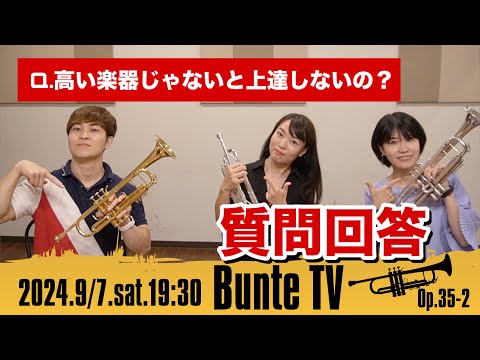 Q.高い楽器じゃないと上達しないの？

質問回答

2024.9/7.sat.19:30

Bunte TV

Op.35-2